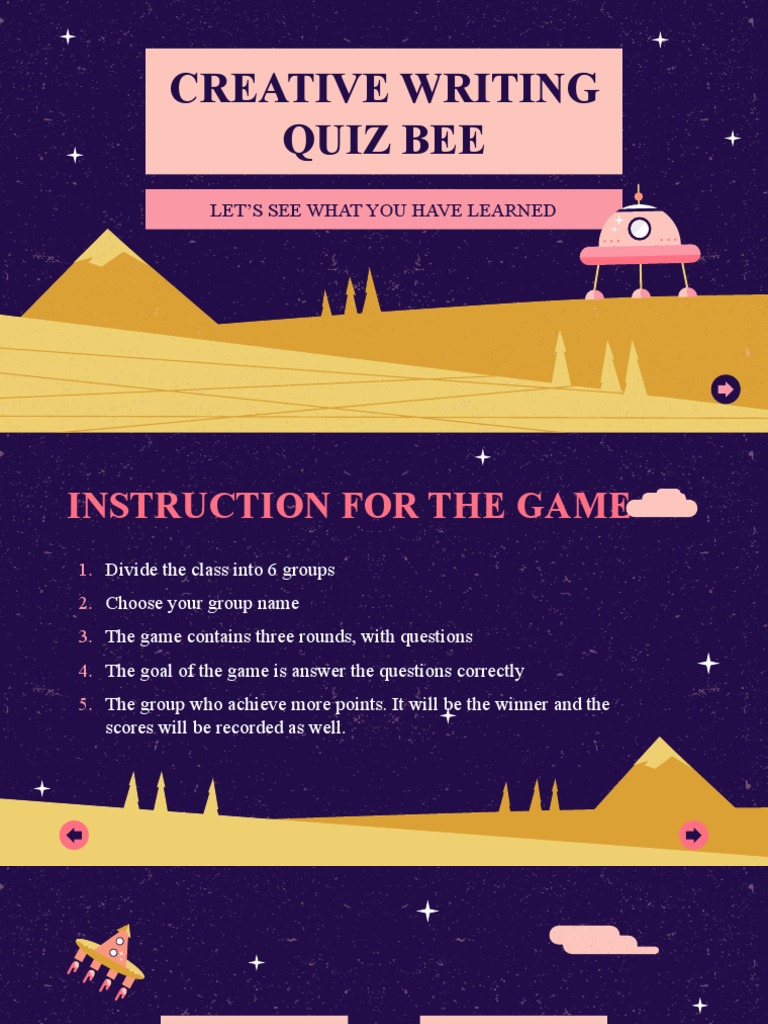 CREATIVE WRITING QUIZ BEE

LET'S SEE WHAT YOU HAVE LEARNED

INSTRUCTION FOR THE GAME

1. Divide the class into 6 groups
2. Choose your group name
3. The game contains three rounds, with questions
4. The goal of the game is answer the questions correctly
5. The group who achieve more points. It will be the winner and the scores will be recorded as well.